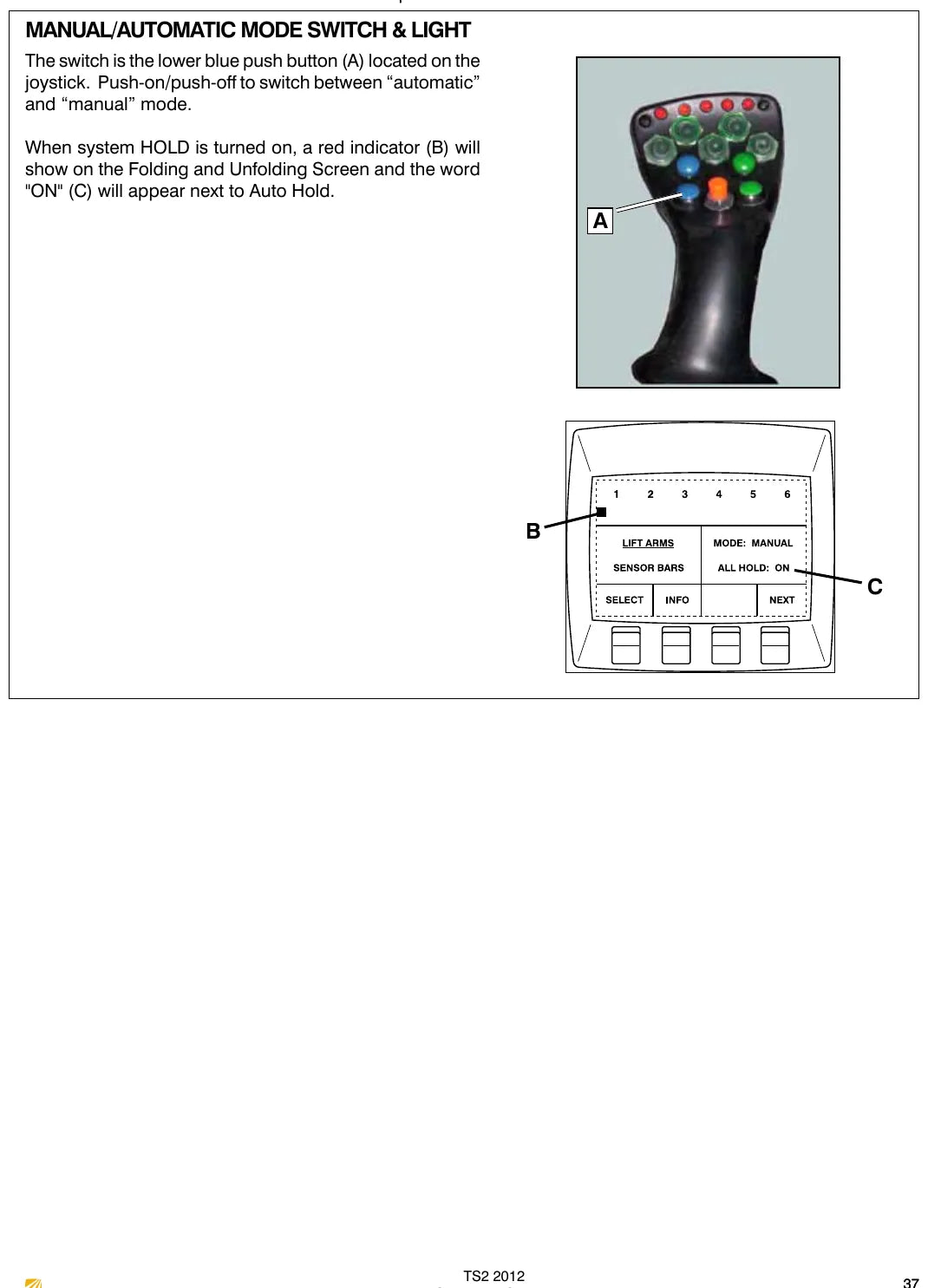 MANUAL/AUTOMATIC MODE SWITCH & LIGHT

The switch is the lower blue push button (A) located on the joystick. Push-on/push-off to switch between “automatic” and “manual” mode.

When system HOLD is turned on, a red indicator (B) will show on the Folding and Unfolding Screen and the word "ON" (C) will appear next to Auto Hold.

A

1 2 3 4 5 6

B

LIFT ARMS

SENSOR BARS

MODE: MANUAL

ALL HOLD: ON

C

SELECT

INFO

NEXT

TS2 2012

37